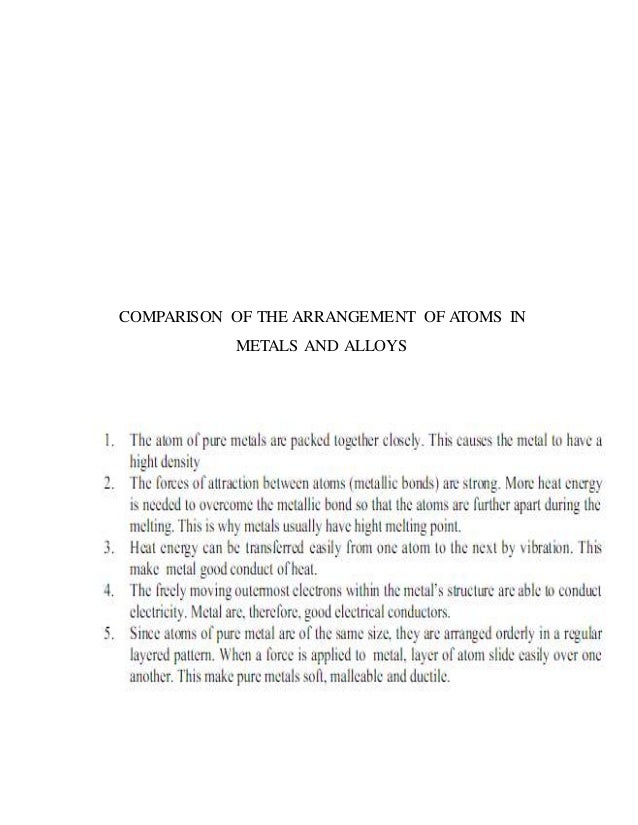 COMPARISON OF THE ARRANGEMENT OF ATOMS IN METALS AND ALLOYS

1. The atom of pure metals are packed together closely. This causes the metal to have a hight density
2. The forces of attraction between atoms (metallic bonds) are strong. More heat energy is needed to overcome the metallic bond so that the atoms are further apart during the melting. This is why metals usually have hight melting point.
3. Heat energy can be transferred easily from one atom to the next by vibration. This make metal good conduct of heat.
4. The freely moving outermost electrons within the metal's structure are able to conduct electricity. Metal are, therefore, good electrical conductors.
5. Since atoms of pure metal are of the same size, they are arranged orderly in a regular layered pattern. When a force is applied to metal, layer of atom slide easily over one another. This make pure metals soft, malleable and ductile.